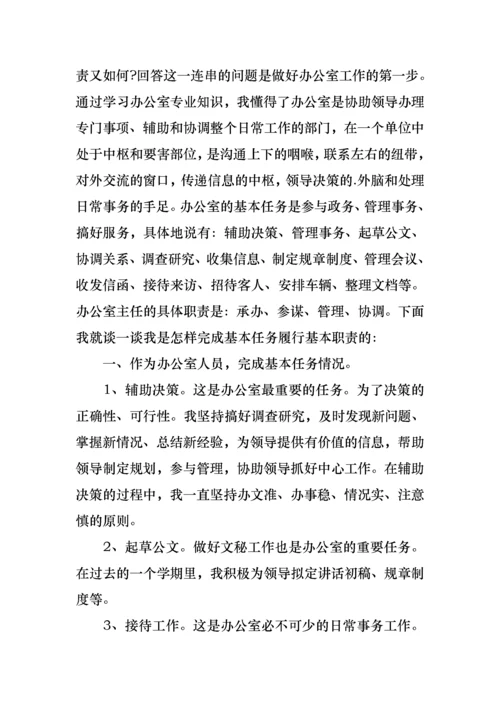 责又如何?回答这一连串的问题是做好办公室工作的第一步。通过学习办公室专业知识，我懂得了办公室是协助领导办理专门事项、辅助和协调整个日常工作的部门，在一个单位中处于中枢和要害部位，是沟通上下的咽喉，联系左右的纽带，对外交流的窗口，传递信息的中枢，领导决策的.外脑和处理日常事务的手足。办公室的基本任务是参与政务、管理事务、搞好服务，具体地说有：辅助决策、管理事务、起草公文、协调关系、调查研究、收集信息、制定规章制度、管理会议、收发信函、接待来访、招待客人、安排车辆、整理文档等。办公室主任的具体职责是：承办、参谋、管理、协调。下面我就谈一谈我是怎样完成基本任务履行基本职责的：

一、作为办公室人员，完成基本任务情况。

1、辅助决策。这是办公室最重要的任务。为了决策的正确性、可行性。我坚持搞好调查研究，及时发现新问题、掌握新情况、总结新经验，为领导提供有价值的信息，帮助领导制定规划，参与管理，协助领导抓好中心工作。在辅助决策的过程中，我一直坚持办文准、办事稳、情况实、注意慎的原则。

2、起草公文。做好文秘工作也是办公室的重要任务。在过去的一个学期里，我积极为领导拟定讲话初稿、规章制度等。

3、接待工作。这是办公室必不可少的日常事务工作。